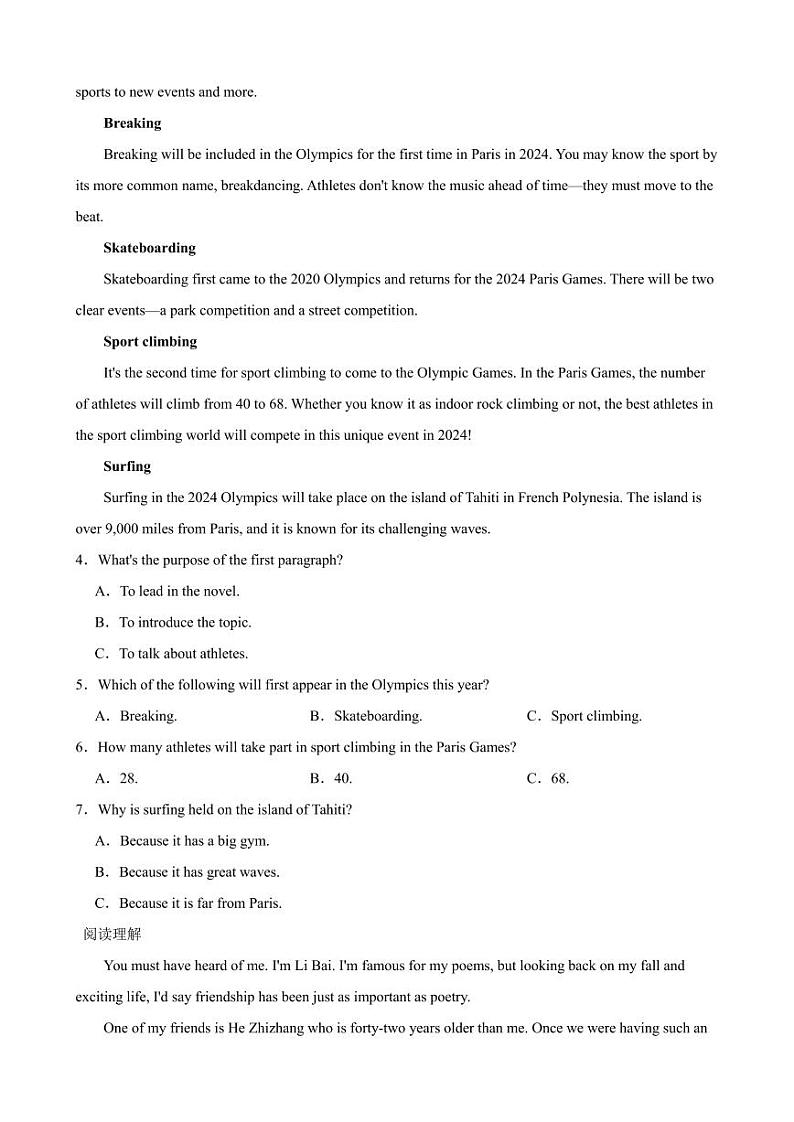 sports to new events and more.

**Breaking**

Breaking will be included in the Olympics for the first time in Paris in 2024. You may know the sport by its more common name, breakdancing. Athletes don't know the music ahead of time—they must move to the beat.

**Skateboarding**

Skateboarding first came to the 2020 Olympics and returns for the 2024 Paris Games. There will be two clear events—a park competition and a street competition.

**Sport climbing**

It's the second time for sport climbing to come to the Olympic Games. In the Paris Games, the number of athletes will climb from 40 to 68. Whether you know it as indoor rock climbing or not, the best athletes in the sport climbing world will compete in this unique event in 2024!

**Surfing**

Surfing in the 2024 Olympics will take place on the island of Tahiti in French Polynesia. The island is over 9,000 miles from Paris, and it is known for its challenging waves.

4．What's the purpose of the first paragraph?

A．To lead in the novel.

B．To introduce the topic.

C．To talk about athletes.

5．Which of the following will first appear in the Olympics this year?

A．Breaking.　　B．Skateboarding.　　C．Sport climbing.

6．How many athletes will take part in sport climbing in the Paris Games?

A．28.　　B．40.　　C．68.

7．Why is surfing held on the island of Tahiti?

A．Because it has a big gym.

B．Because it has great waves.

C．Because it is far from Paris.

阅读理解

You must have heard of me. I'm Li Bai. I'm famous for my poems, but looking back on my fall and exciting life, I'd say friendship has been just as important as poetry.

One of my friends is He Zhizhang who is forty-two years older than me. Once we were having such an